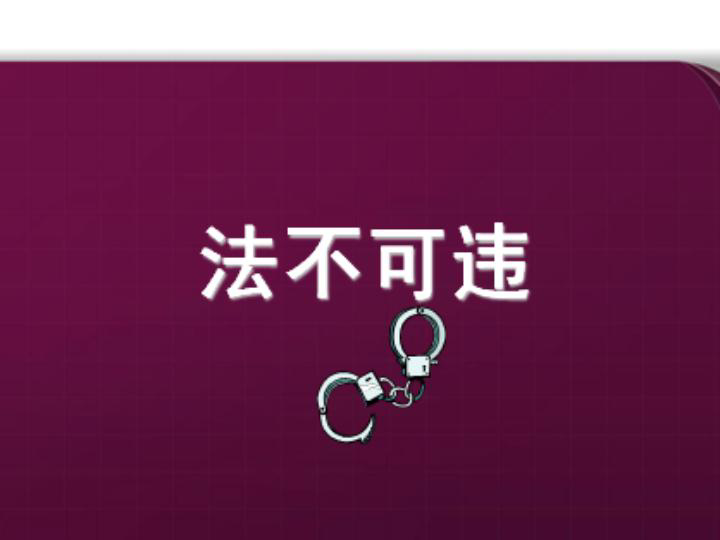 法不可违